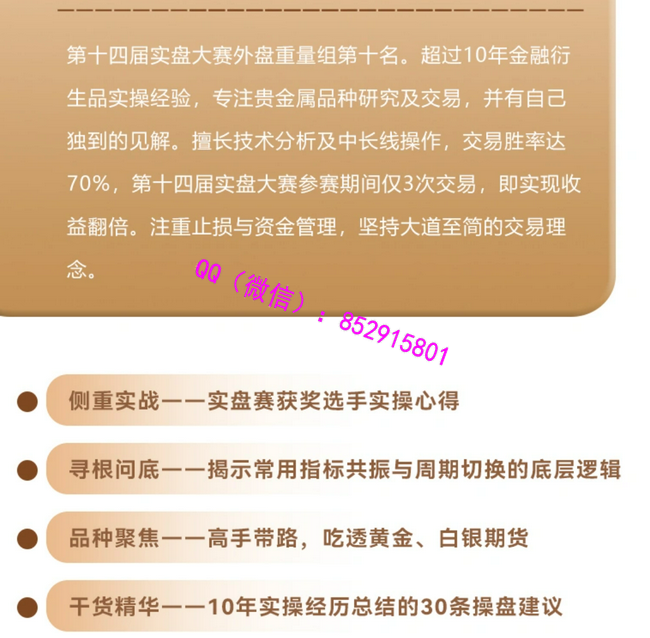 第十四届实盘大赛外盘重量组第十名。超过10年金融衍生品实操经验，专注贵金属品种研究及交易，并有自己独到的见解。擅长技术分析及中长线操作，交易胜率达70%，第十四届实盘大赛参赛期间仅3次交易，即实现收益翻倍。注重止损与资金管理，坚持大道至简的交易理念。

• 侧重实战——实盘赛获奖选手实操心得

• 寻根问底——揭示常用指标共振与周期切换的底层逻辑

• 品种聚焦——高手带路，吃透黄金、白银期货

• 干货精华——10年实操经历总结的30条操盘建议

QQ（微信）：852915801